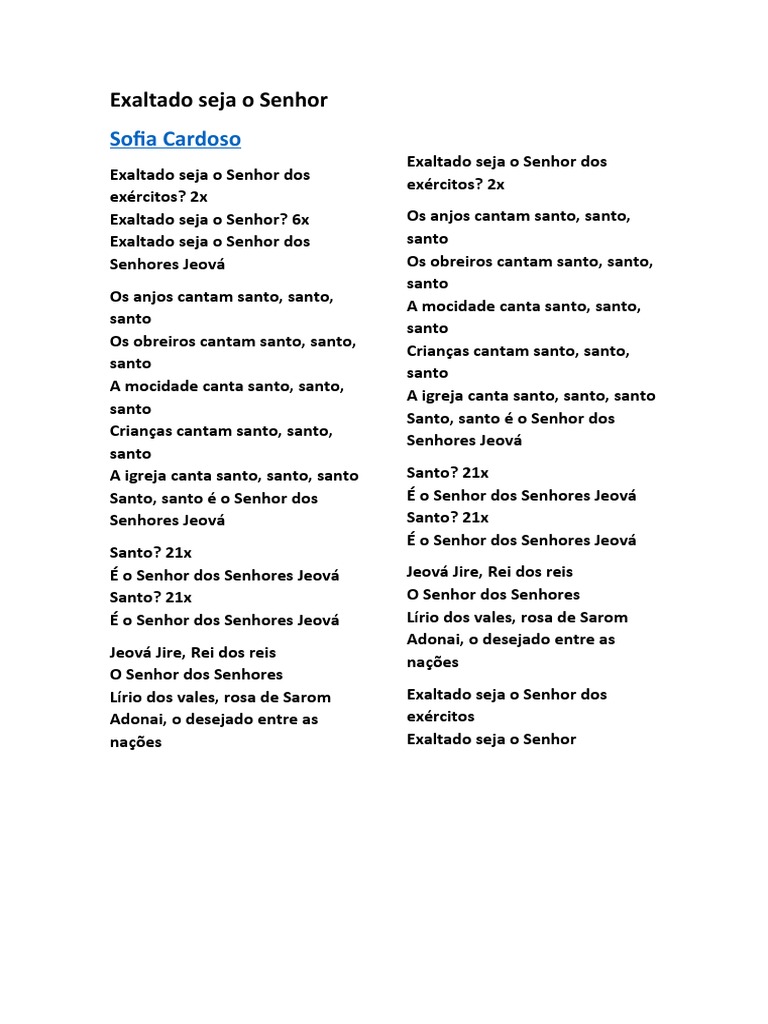 Exaltado seja o Senhor

Sofia Cardoso

Exaltado seja o Senhor dos exércitos? 2x
Exaltado seja o Senhor? 6x
Exaltado seja o Senhor dos Senhores Jeová

Os anjos cantam santo, santo, santo
Os obreiros cantam santo, santo, santo
A mocidade canta santo, santo, santo
Crianças cantam santo, santo, santo
A igreja canta santo, santo, santo
Santo, santo é o Senhor dos Senhores Jeová

Santo? 21x
É o Senhor dos Senhores Jeová
Santo? 21x
É o Senhor dos Senhores Jeová

Jeová Jire, Rei dos reis
O Senhor dos Senhores
Lírio dos vales, rosa de Sarom
Adonai, o desejado entre as nações

Exaltado seja o Senhor dos exércitos? 2x

Os anjos cantam santo, santo, santo
Os obreiros cantam santo, santo, santo
A mocidade canta santo, santo, santo
Crianças cantam santo, santo, santo
A igreja canta santo, santo, santo
Santo, santo é o Senhor dos Senhores Jeová

Santo? 21x
É o Senhor dos Senhores Jeová
Santo? 21x
É o Senhor dos Senhores Jeová

Jeová Jire, Rei dos reis
O Senhor dos Senhores
Lírio dos vales, rosa de Sarom
Adonai, o desejado entre as nações

Exaltado seja o Senhor dos exércitos
Exaltado seja o Senhor